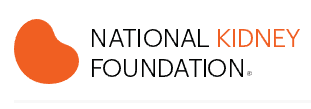 NATIONAL KIDNEY
FOUNDATION®